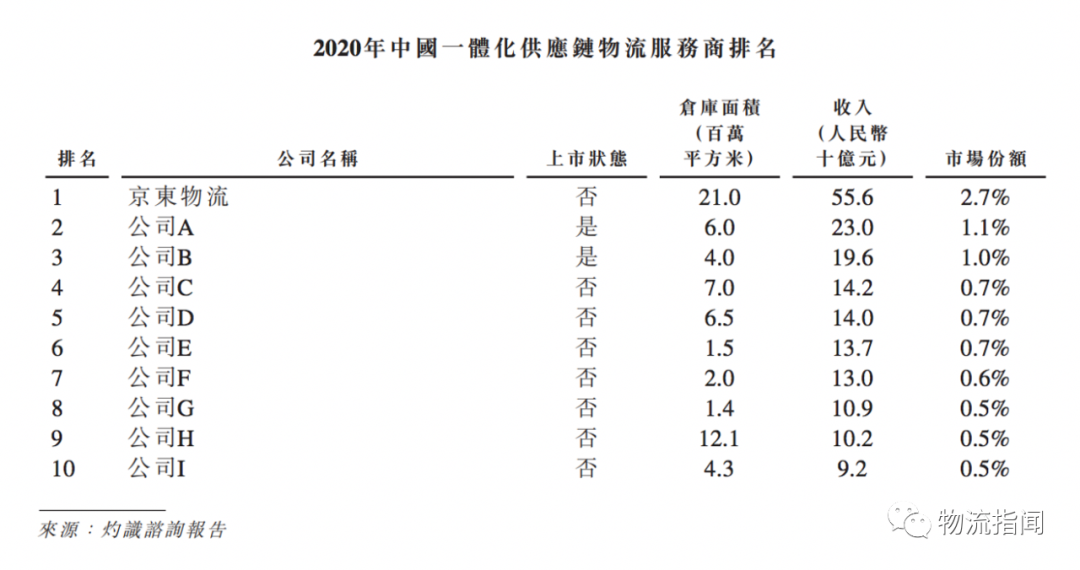 2020年中國一體化供應鏈物流服務商排名

| 排名 | 公司名稱 | 上市狀態 | 倉庫面積（百萬平方米） | 收入（人民幣十億元） | 市場份額 |
|---|---|---|---|---|---|
| 1 | 京東物流 | 否 | 21.0 | 55.6 | 2.7% |
| 2 | 公司A | 是 | 6.0 | 23.0 | 1.1% |
| 3 | 公司B | 是 | 4.0 | 19.6 | 1.0% |
| 4 | 公司C | 否 | 7.0 | 14.2 | 0.7% |
| 5 | 公司D | 否 | 6.5 | 14.0 | 0.7% |
| 6 | 公司E | 否 | 1.5 | 13.7 | 0.7% |
| 7 | 公司F | 否 | 2.0 | 13.0 | 0.6% |
| 8 | 公司G | 否 | 1.4 | 10.9 | 0.5% |
| 9 | 公司H | 否 | 12.1 | 10.2 | 0.5% |
| 10 | 公司I | 否 | 4.3 | 9.2 | 0.5% |

來源：灼識諮詢報告

物流指闻